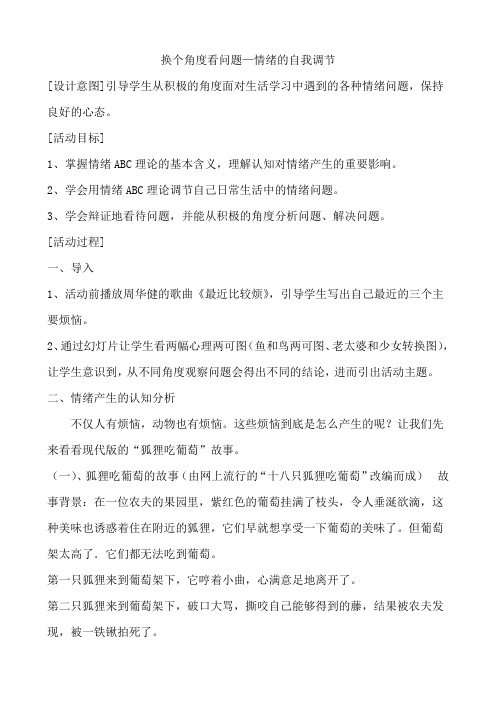 换个角度看问题—情绪的自我调节

[设计意图]引导学生从积极的角度面对生活学习中遇到的各种情绪问题，保持良好的心态。

[活动目标]

1、掌握情绪ABC理论的基本含义，理解认知对情绪产生的重要影响。

2、学会用情绪ABC理论调节自己日常生活中的情绪问题。

3、学会辩证地看待问题，并能从积极的角度分析问题、解决问题。

[活动过程]

一、导入

1、活动前播放周华健的歌曲《最近比较烦》，引导学生写出自己最近的三个主要烦恼。

2、通过幻灯片让学生看两幅心理两可图(鱼和鸟两可图、老太婆和少女转换图)，让学生意识到，从不同角度观察问题会得出不同的结论，进而引出活动主题。

二、情绪产生的认知分析

不仅人有烦恼，动物也有烦恼。这些烦恼到底是怎么产生的呢？让我们先来看看现代版的“狐狸吃葡萄”故事。

（一）、狐狸吃葡萄的故事（由网上流行的“十八只狐狸吃葡萄”改编而成） 故事背景：在一位农夫的果园里，紫红色的葡萄挂满了枝头，令人垂涎欲滴，这种美味也诱惑着住在附近的狐狸，它们早就想享受一下葡萄的美味了。但葡萄架太高了，它们都无法吃到葡萄。

第一只狐狸来到葡萄架下，它哼着小曲，心满意足地离开了。

第二只狐狸来到葡萄架下，破口大骂，撕咬自己能够得到的藤，结果被农夫发现，被一铁锹拍死了。